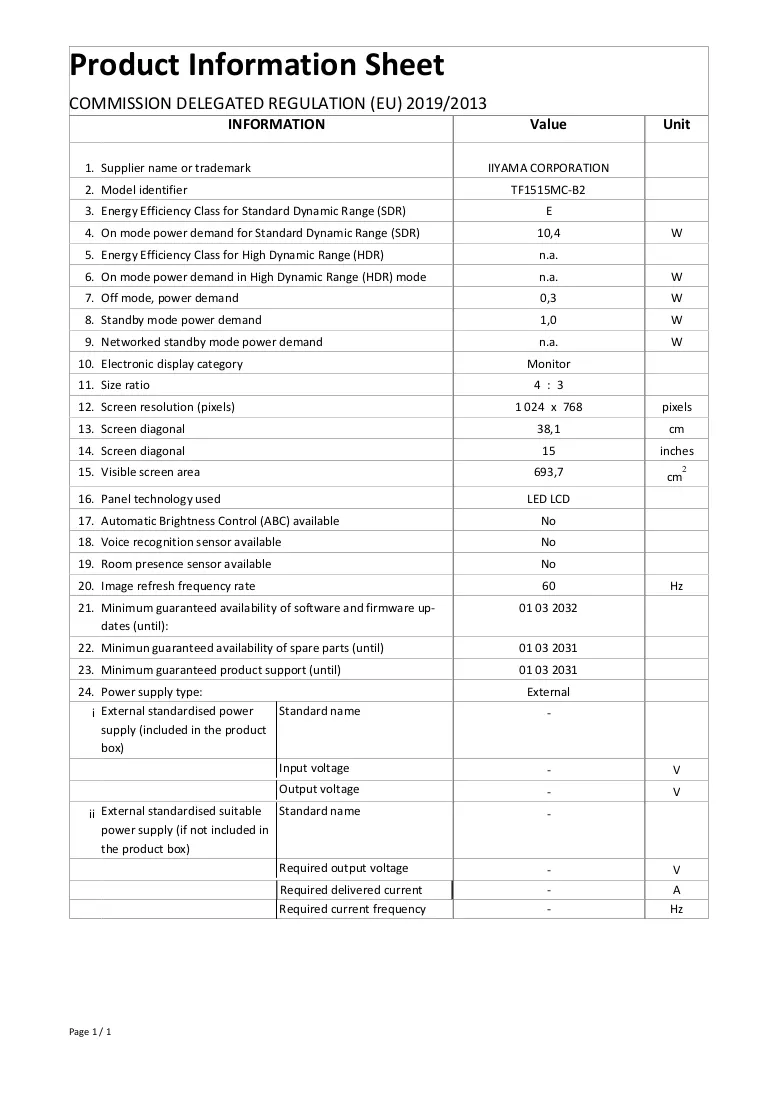 Product Information Sheet

COMMISSION DELEGATED REGULATION (EU) 2019/2013

| INFORMATION | | Value | Unit |
|---|---|---|---|
| 1. Supplier name or trademark | | IIYAMA CORPORATION | |
| 2. Model identifier | | TF1515MC-B2 | |
| 3. Energy Efficiency Class for Standard Dynamic Range (SDR) | | E | |
| 4. On mode power demand for Standard Dynamic Range (SDR) | | 10,4 | W |
| 5. Energy Efficiency Class for High Dynamic Range (HDR) | | n.a. | |
| 6. On mode power demand in High Dynamic Range (HDR) mode | | n.a. | W |
| 7. Off mode, power demand | | 0,3 | W |
| 8. Standby mode power demand | | 1,0 | W |
| 9. Networked standby mode power demand | | n.a. | W |
| 10. Electronic display category | | Monitor | |
| 11. Size ratio | | 4 : 3 | |
| 12. Screen resolution (pixels) | | 1 024 x 768 | pixels |
| 13. Screen diagonal | | 38,1 | cm |
| 14. Screen diagonal | | 15 | inches |
| 15. Visible screen area | | 693,7 | $cm^2$ |
| 16. Panel technology used | | LED LCD | |
| 17. Automatic Brightness Control (ABC) available | | No | |
| 18. Voice recognition sensor available | | No | |
| 19. Room presence sensor available | | No | |
| 20. Image refresh frequency rate | | 60 | Hz |
| 21. Minimum guaranteed availability of software and firmware updates (until): | | 01 03 2032 | |
| 22. Minimun guaranteed availability of spare parts (until) | | 01 03 2031 | |
| 23. Minimum guaranteed product support (until) | | 01 03 2031 | |
| 24. Power supply type: | | External | |
| i External standardised power supply (included in the product box) | Standard name | - | |
| | Input voltage | - | V |
| | Output voltage | - | V |
| ii External standardised suitable power supply (if not included in the product box) | Standard name | - | |
| | Required output voltage | - | V |
| | Required delivered current | - | A |
| | Required current frequency | - | Hz |

Page 1 / 1